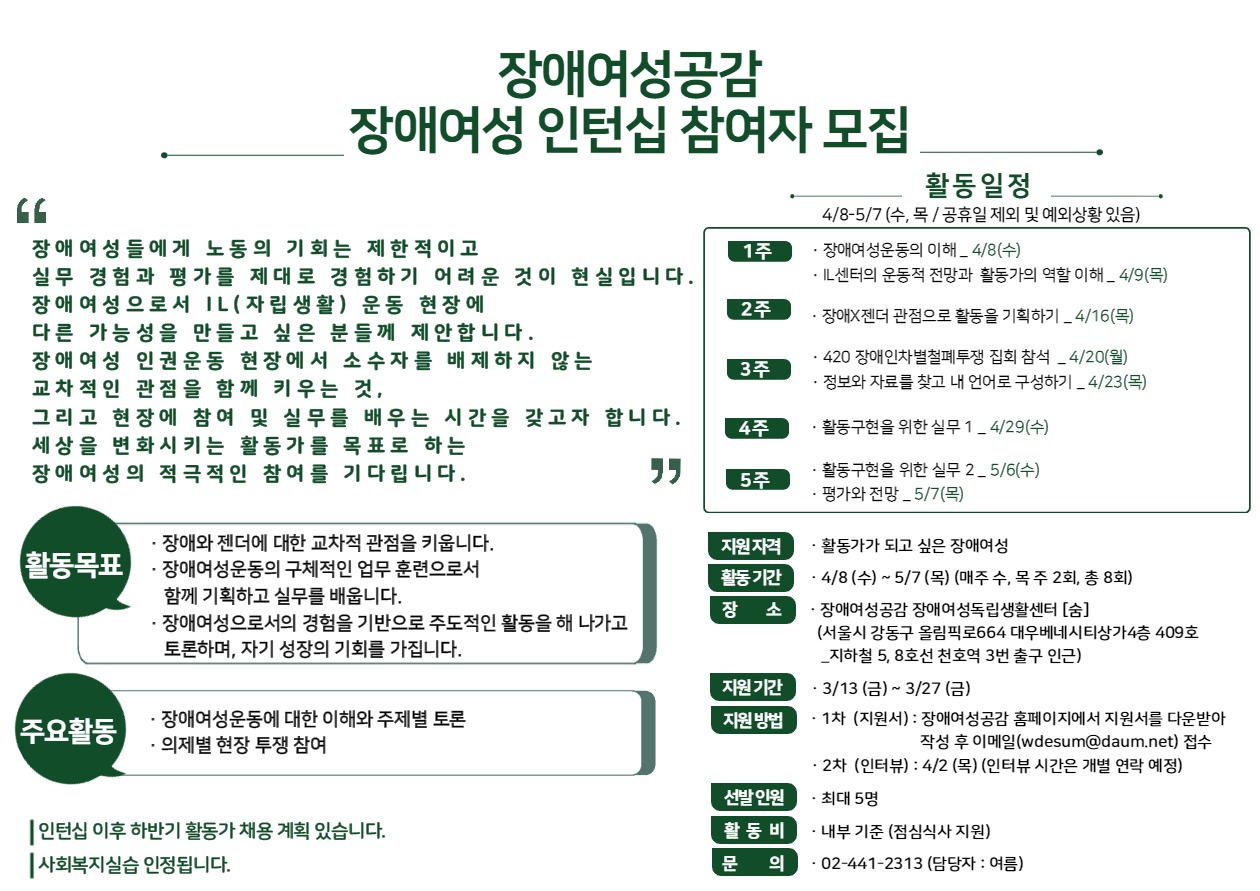 장애여성공감
장애여성 인턴십 참여자 모집

“
장애여성들에게 노동의 기회는 제한적이고
실무 경험과 평가를 제대로 경험하기 어려운 것이 현실입니다.
장애여성으로서 IL(자립생활) 운동 현장에
다른 가능성을 만들고 싶은 분들께 제안합니다.
장애여성 인권운동 현장에서 소수자를 배제하지 않는
교차적인 관점을 함께 키우는 것,
그리고 현장에 참여 및 실무를 배우는 시간을 갖고자 합니다.
세상을 변화시키는 활동가를 목표로 하는
장애여성의 적극적인 참여를 기다립니다.
”

활동목표
· 장애와 젠더에 대한 교차적 관점을 키웁니다.
· 장애여성운동의 구체적인 업무 훈련으로서 함께 기획하고 실무를 배웁니다.
· 장애여성으로서의 경험을 기반으로 주도적인 활동을 해 나가고 토론하며, 자기 성장의 기회를 가집니다.

주요활동
· 장애여성운동에 대한 이해와 주제별 토론
· 의제별 현장 투쟁 참여

인턴십 이후 하반기 활동가 채용 계획 있습니다.
사회복지실습 인정됩니다.

활동일정
4/8-5/7 (수, 목 / 공휴일 제외 및 예외상황 있음)

1주 · 장애여성운동의 이해 _ 4/8(수)
· IL센터의 운동적 전망과 활동가의 역할 이해 _ 4/9(목)
2주 · 장애X젠더 관점으로 활동을 기획하기 _ 4/16(목)
3주 · 420 장애인차별철폐투쟁 집회 참석 _ 4/20(월)
· 정보와 자료를 찾고 내 언어로 구성하기 _ 4/23(목)
4주 · 활동구현을 위한 실무 1 _ 4/29(수)
5주 · 활동구현을 위한 실무 2 _ 5/6(수)
· 평가와 전망 _ 5/7(목)

지원자격 · 활동가가 되고 싶은 장애여성
활동기간 · 4/8 (수) ~ 5/7 (목) (매주 수, 목 주 2회, 총 8회)
장 소 · 장애여성공감 장애여성독립생활센터 [숨]
(서울시 강동구 올림픽로664 대우베네시티상가4층 409호 _지하철 5, 8호선 천호역 3번 출구 인근)
지원기간 · 3/13 (금) ~ 3/27 (금)
지원방법 · 1차 (지원서) : 장애여성공감 홈페이지에서 지원서를 다운받아 작성 후 이메일(wdesum@daum.net) 접수
· 2차 (인터뷰) : 4/2 (목) (인터뷰 시간은 개별 연락 예정)
선발인원 · 최대 5명
활 동 비 · 내부 기준 (점심식사 지원)
문 의 · 02-441-2313 (담당자 : 여름)